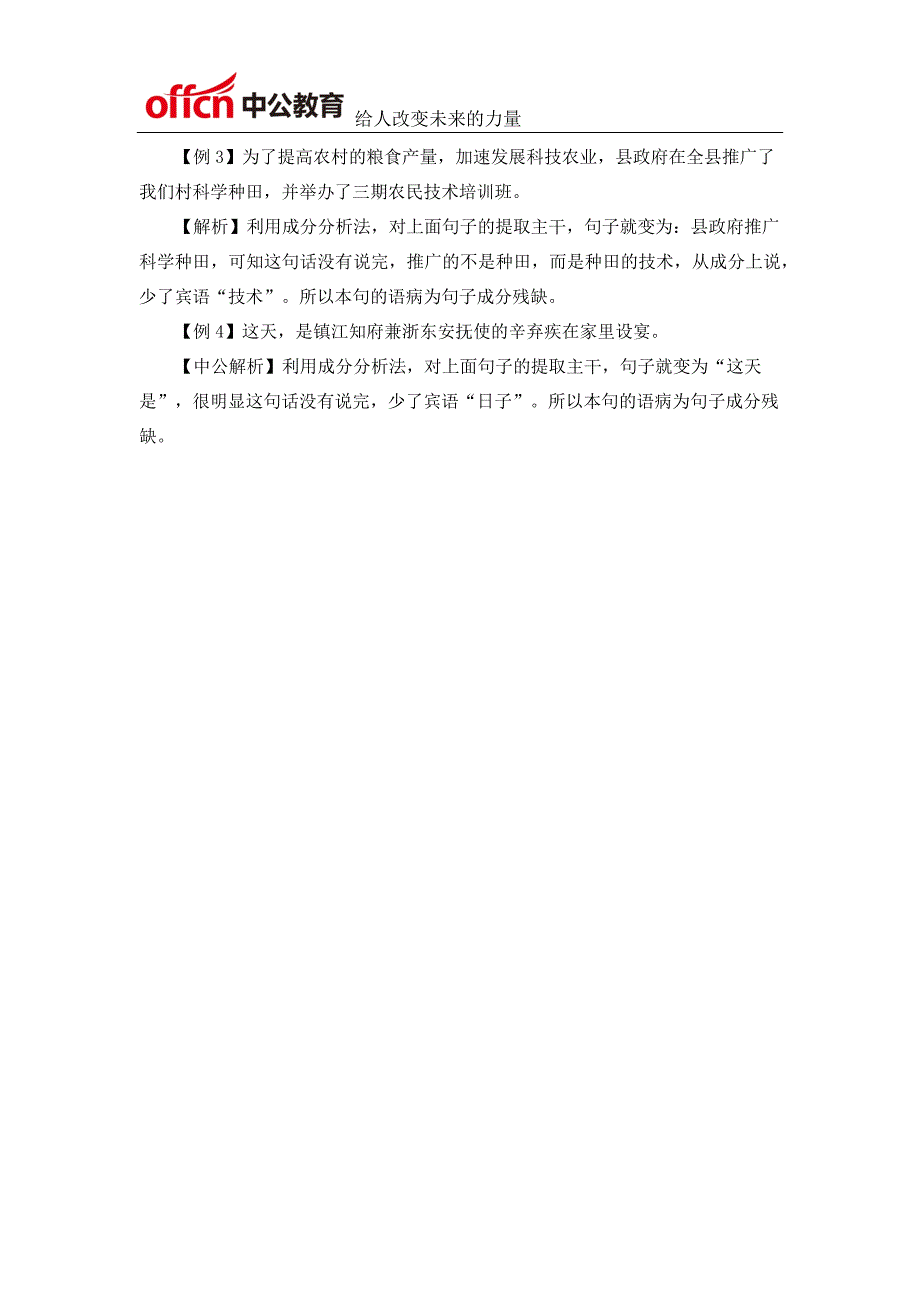 offcn 中公教育 给人改变未来的力量

【例 3】为了提高农村的粮食产量，加速发展科技农业，县政府在全县推广了我们村科学种田，并举办了三期农民技术培训班。

【解析】利用成分分析法，对上面句子的提取主干，句子就变为：县政府推广科学种田，可知这句话没有说完，推广的不是种田，而是种田的技术，从成分上说，少了宾语“技术”。所以本句的语病为句子成分残缺。

【例 4】这天，是镇江知府兼浙东安抚使的辛弃疾在家里设宴。

【中公解析】利用成分分析法，对上面句子的提取主干，句子就变为“这天是”，很明显这句话没有说完，少了宾语“日子”。所以本句的语病为句子成分残缺。